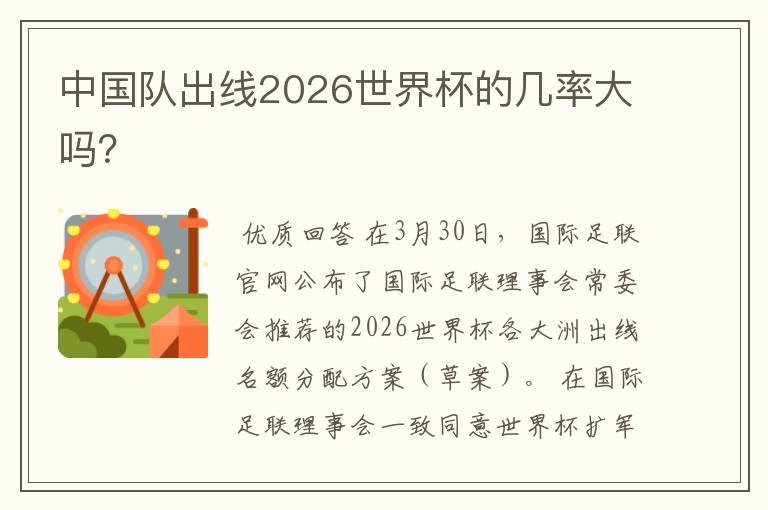 中国队出线2026世界杯的几率大吗?

优质回答 在3月30日，国际足联官网公布了国际足联理事会常委会推荐的2026世界杯各大洲出线名额分配方案（草案）。 在国际足联理事会一致同意世界杯扩军